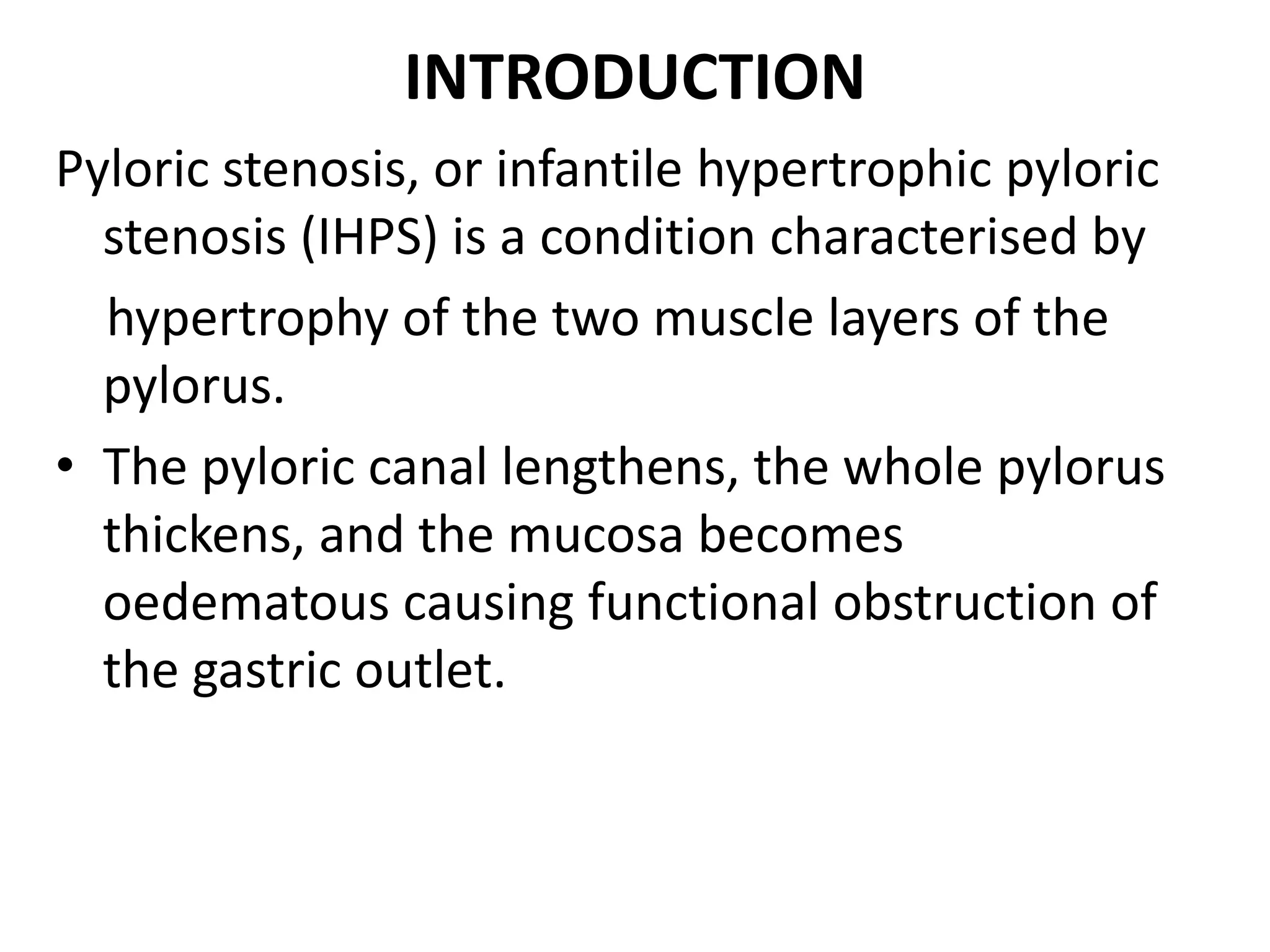 INTRODUCTION

Pyloric stenosis, or infantile hypertrophic pyloric stenosis (IHPS) is a condition characterised by hypertrophy of the two muscle layers of the pylorus.

• The pyloric canal lengthens, the whole pylorus thickens, and the mucosa becomes oedematous causing functional obstruction of the gastric outlet.